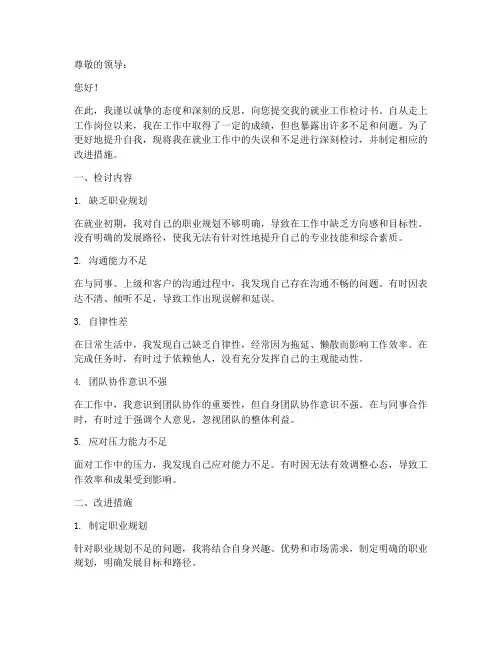 尊敬的领导：

您好！

在此，我谨以诚挚的态度和深刻的反思，向您提交我的就业工作检讨书。自从走上工作岗位以来，我在工作中取得了一定的成绩，但也暴露出许多不足和问题。为了更好地提升自我，现将我在就业工作中的失误和不足进行深刻检讨，并制定相应的改进措施。

一、检讨内容

1. 缺乏职业规划

在就业初期，我对自己的职业规划不够明确，导致在工作中缺乏方向感和目标性。没有明确的发展路径，使我无法有针对性地提升自己的专业技能和综合素质。

2. 沟通能力不足

在与同事、上级和客户的沟通过程中，我发现自己存在沟通不畅的问题。有时因表达不清、倾听不足，导致工作出现误解和延误。

3. 自律性差

在日常生活中，我发现自己缺乏自律性，经常因为拖延、懒散而影响工作效率。在完成任务时，有时过于依赖他人，没有充分发挥自己的主观能动性。

4. 团队协作意识不强

在工作中，我意识到团队协作的重要性，但自身团队协作意识不强。在与同事合作时，有时过于强调个人意见，忽视团队的整体利益。

5. 应对压力能力不足

面对工作中的压力，我发现自己应对能力不足。有时因无法有效调整心态，导致工作效率和成果受到影响。

二、改进措施

1. 制定职业规划

针对职业规划不足的问题，我将结合自身兴趣、优势和市场需求，制定明确的职业规划，明确发展目标和路径。